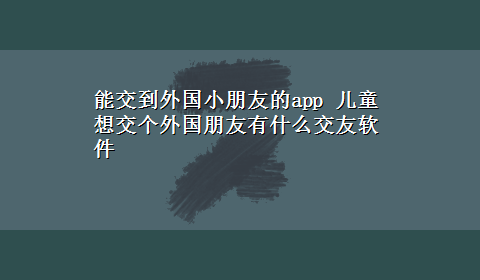 能交到外国小朋友的app 儿童想交个外国朋友有什么交友软件